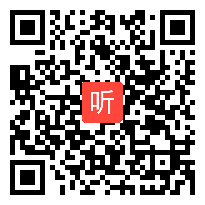 听